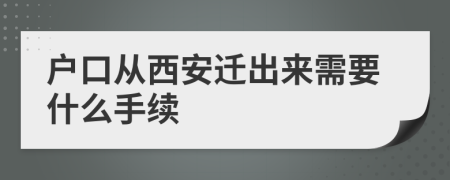 户口从西安迁出来需要什么手续